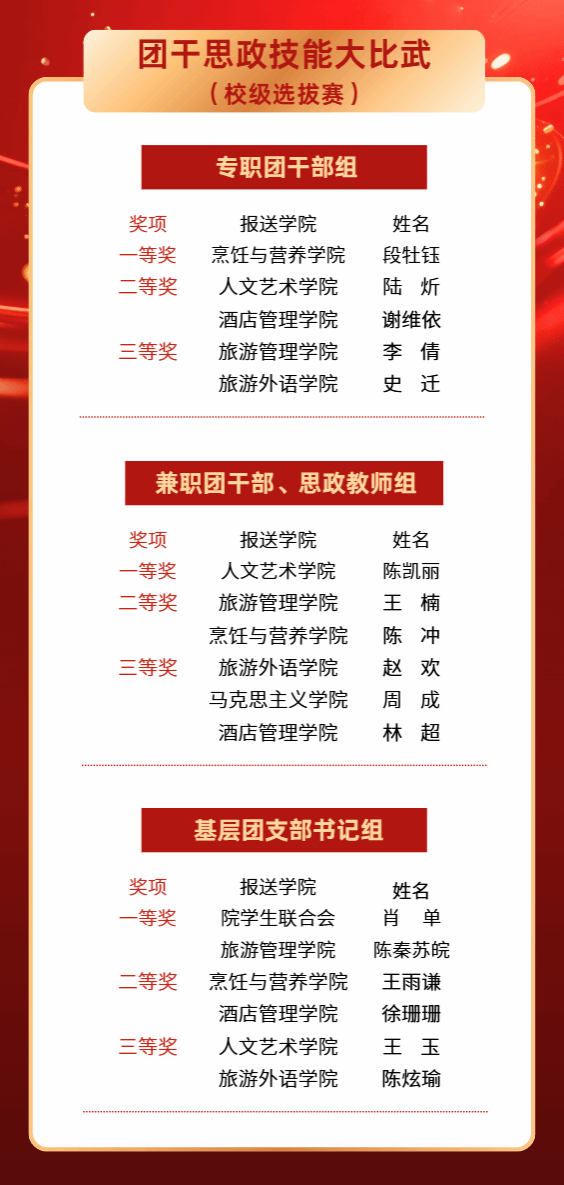 团干思政技能大比武
（校级选拔赛）

专职团干部组

| 奖项 | 报送学院 | 姓名 |
|---|---|---|
| 一等奖 | 烹饪与营养学院 | 段牡钰 |
| 二等奖 | 人文艺术学院 | 陆 炘 |
|  | 酒店管理学院 | 谢维依 |
| 三等奖 | 旅游管理学院 | 李 倩 |
|  | 旅游外语学院 | 史 迁 |

兼职团干部、思政教师组

| 奖项 | 报送学院 | 姓名 |
|---|---|---|
| 一等奖 | 人文艺术学院 | 陈凯丽 |
| 二等奖 | 旅游管理学院 | 王 楠 |
|  | 烹饪与营养学院 | 陈 冲 |
| 三等奖 | 旅游外语学院 | 赵 欢 |
|  | 马克思主义学院 | 周 成 |
|  | 酒店管理学院 | 林 超 |

基层团支部书记组

| 奖项 | 报送学院 | 姓名 |
|---|---|---|
| 一等奖 | 院学生联合会 | 肖 单 |
|  | 旅游管理学院 | 陈秦苏皖 |
| 二等奖 | 烹饪与营养学院 | 王雨谦 |
|  | 酒店管理学院 | 徐珊珊 |
| 三等奖 | 人文艺术学院 | 王 玉 |
|  | 旅游外语学院 | 陈炫瑜 |